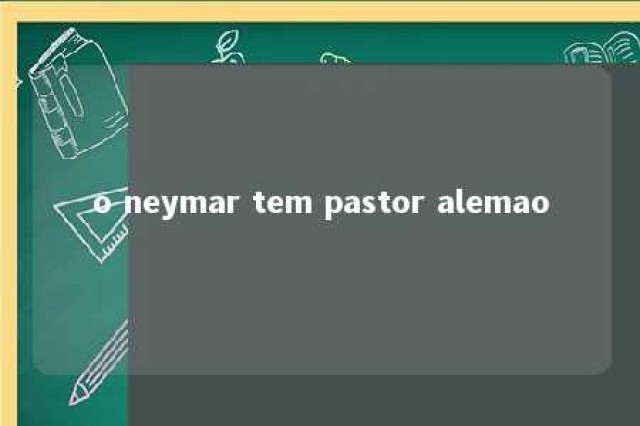 o neymar tem pastor alemao